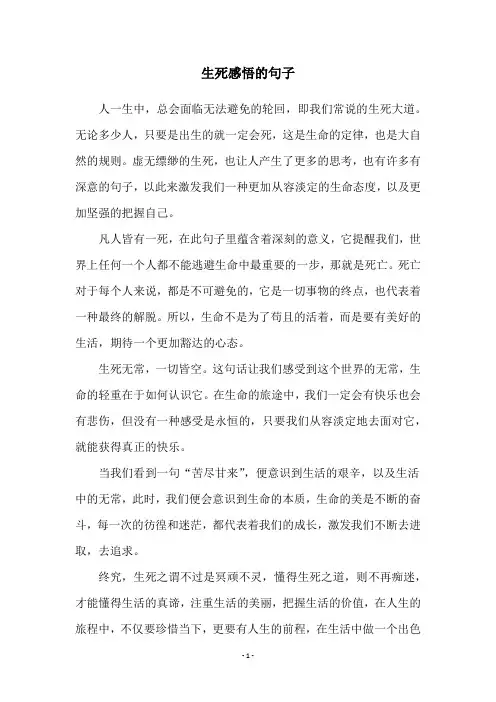 生死感悟的句子

人一生中，总会面临无法避免的轮回，即我们常说的生死大道。无论多少人，只要是出生的就一定会死，这是生命的定律，也是大自然的规则。虚无缥缈的生死，也让人产生了更多的思考，也有许多有深意的句子，以此来激发我们一种更加从容淡定的生命态度，以及更加坚强的把握自己。

凡人皆有一死，在此句子里蕴含着深刻的意义，它提醒我们，世界上任何一个人都不能逃避生命中最重要的一步，那就是死亡。死亡对于每个人来说，都是不可避免的，它是一切事物的终点，也代表着一种最终的解脱。所以，生命不是为了苟且的活着，而是要有美好的生活，期待一个更加豁达的心态。

生死无常，一切皆空。这句话让我们感受到这个世界的无常，生命的轻重在于如何认识它。在生命的旅途中，我们一定会有快乐也会有悲伤，但没有一种感受是永恒的，只要我们从容淡定地去面对它，就能获得真正的快乐。

当我们看到一句“苦尽甘来”，便意识到生活的艰辛，以及生活中的无常，此时，我们便会意识到生命的本质，生命的美是不断的奋斗，每一次的彷徨和迷茫，都代表着我们的成长，激发我们不断去进取，去追求。

终究，生死之谓不过是冥顽不灵，懂得生死之道，则不再痴迷，才能懂得生活的真谛，注重生活的美丽，把握生活的价值，在人生的旅程中，不仅要珍惜当下，更要有人生的前程，在生活中做一个出色

- 1 -